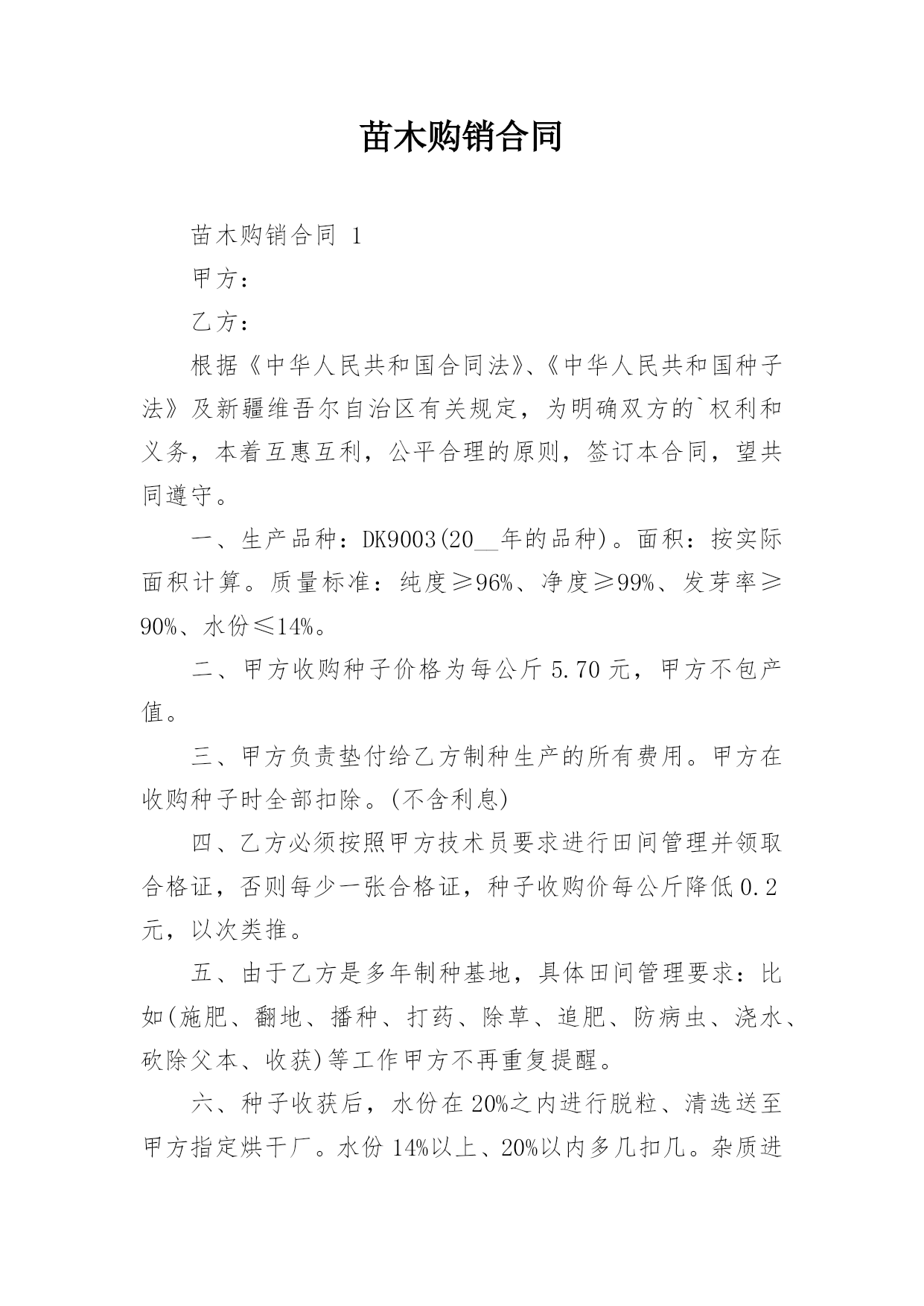 苗木购销合同

苗木购销合同 1

甲方：

乙方：

根据《中华人民共和国合同法》、《中华人民共和国种子法》及新疆维吾尔自治区有关规定，为明确双方的`权利和义务，本着互惠互利，公平合理的原则，签订本合同，望共同遵守。

一、生产品种：DK9003(20__年的品种)。面积：按实际面积计算。质量标准：纯度≥96%、净度≥99%、发芽率≥90%、水份≤14%。

二、甲方收购种子价格为每公斤 5.70 元，甲方不包产值。

三、甲方负责垫付给乙方制种生产的所有费用。甲方在收购种子时全部扣除。(不含利息)

四、乙方必须按照甲方技术员要求进行田间管理并领取合格证，否则每少一张合格证，种子收购价每公斤降低 0.2 元，以次类推。

五、由于乙方是多年制种基地，具体田间管理要求：比如(施肥、翻地、播种、打药、除草、追肥、防病虫、浇水、砍除父本、收获)等工作甲方不再重复提醒。

六、种子收获后，水份在 20%之内进行脱粒、清选送至甲方指定烘干厂。水份 14%以上、20%以内多几扣几。杂质进